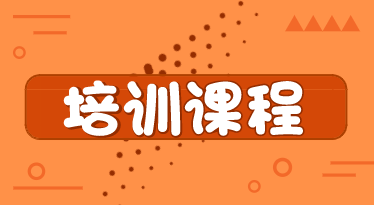 培训课程